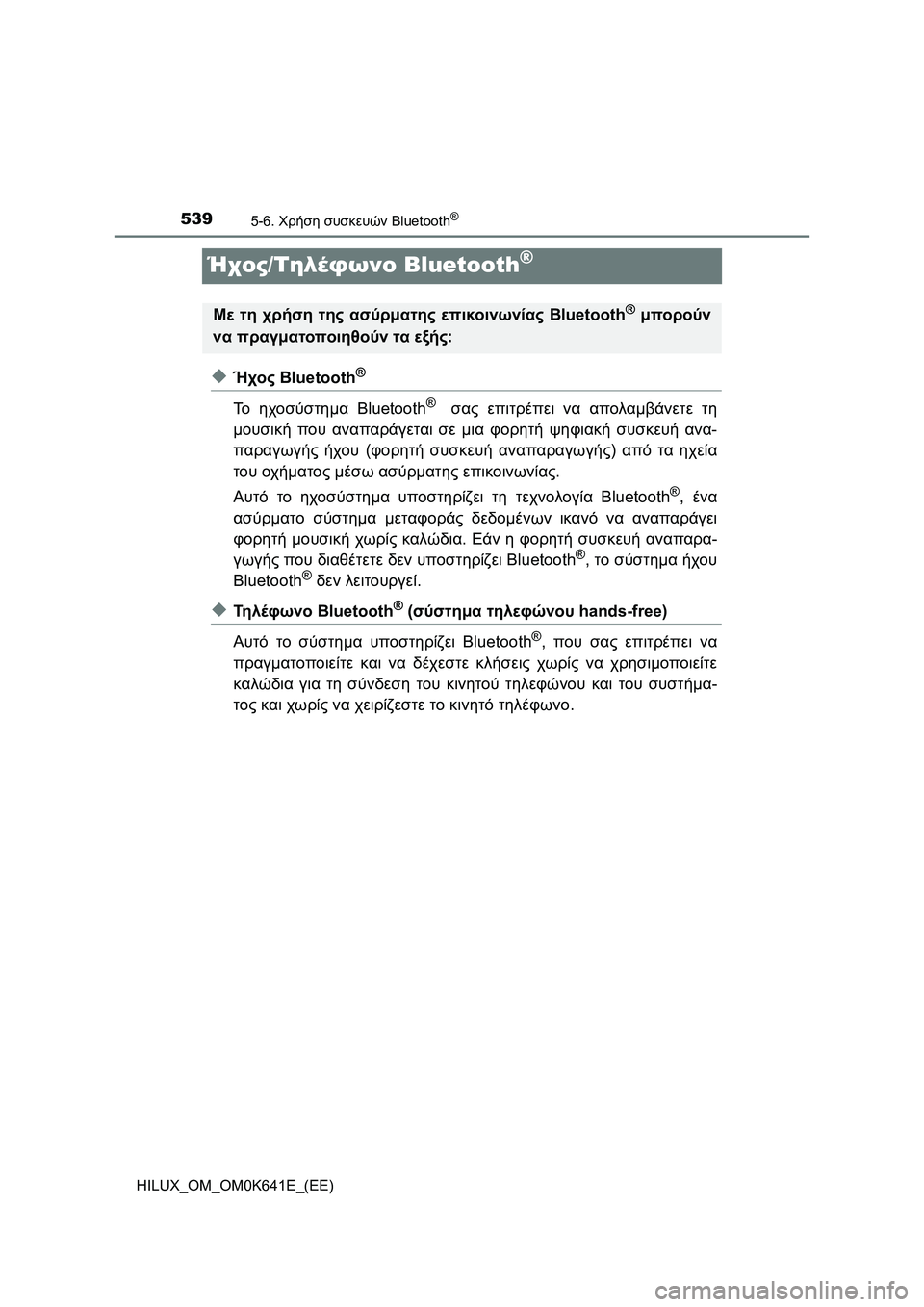 539 5-6. Χρήση συσκευών Bluetooth®

Ήχος/Τηλέφωνο Bluetooth®

Με τη χρήση της ασύρματης επικοινωνίας Bluetooth® μπορούν να πραγματοποιηθούν τα εξής:

◆ Ήχος Bluetooth®

Το ηχοσύστημα Bluetooth® σας επιτρέπει να απολαμβάνετε τη μουσική που αναπαράγεται σε μια φορητή ψηφιακή συσκευή αναπαραγωγής ήχου (φορητή συσκευή αναπαραγωγής) από τα ηχεία του οχήματος μέσω ασύρματης επικοινωνίας.

Αυτό το ηχοσύστημα υποστηρίζει τη τεχνολογία Bluetooth®, ένα ασύρματο σύστημα μεταφοράς δεδομένων ικανό να αναπαράγει φορητή μουσική χωρίς καλώδια. Εάν η φορητή συσκευή αναπαραγωγής που διαθέτετε δεν υποστηρίζει Bluetooth®, το σύστημα ήχου Bluetooth® δεν λειτουργεί.

◆ Τηλέφωνο Bluetooth® (σύστημα τηλεφώνου hands-free)

Αυτό το σύστημα υποστηρίζει Bluetooth®, που σας επιτρέπει να πραγματοποιείτε και να δέχεστε κλήσεις χωρίς να χρησιμοποιείτε καλώδια για τη σύνδεση του κινητού τηλεφώνου και του συστήματος και χωρίς να χειρίζεστε το κινητό τηλέφωνο.

HILUX_OM_OM0K641E_(EE)

carmanualsonline.info